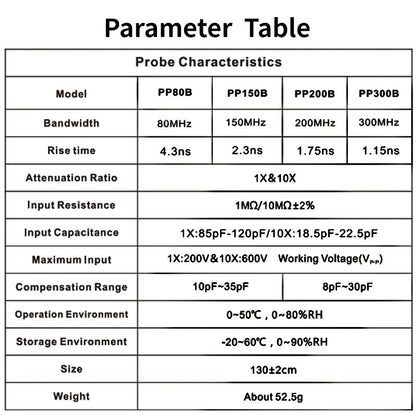 Parameter Table

| Probe Characteristics | | | | |
|---|---|---|---|---|
| Model | PP80B | PP150B | PP200B | PP300B |
| Bandwidth | 80MHz | 150MHz | 200MHz | 300MHz |
| Rise time | 4.3ns | 2.3ns | 1.75ns | 1.15ns |
| Attenuation Ratio | 1X&10X | | | |
| Input Resistance | 1MΩ/10MΩ±2% | | | |
| Input Capacitance | 1X:85pF-120pF/10X:18.5pF-22.5pF | | | |
| Maximum Input | 1X:200V&10X:600V Working Voltage($V_{P-P}$) | | | |
| Compensation Range | 10pF~35pF | | 8pF~30pF | |
| Operation Environment | 0~50℃ , 0~80%RH | | | |
| Storage Environment | -20~60℃ , 0~90%RH | | | |
| Size | 130±2cm | | | |
| Weight | About 52.5g | | | |